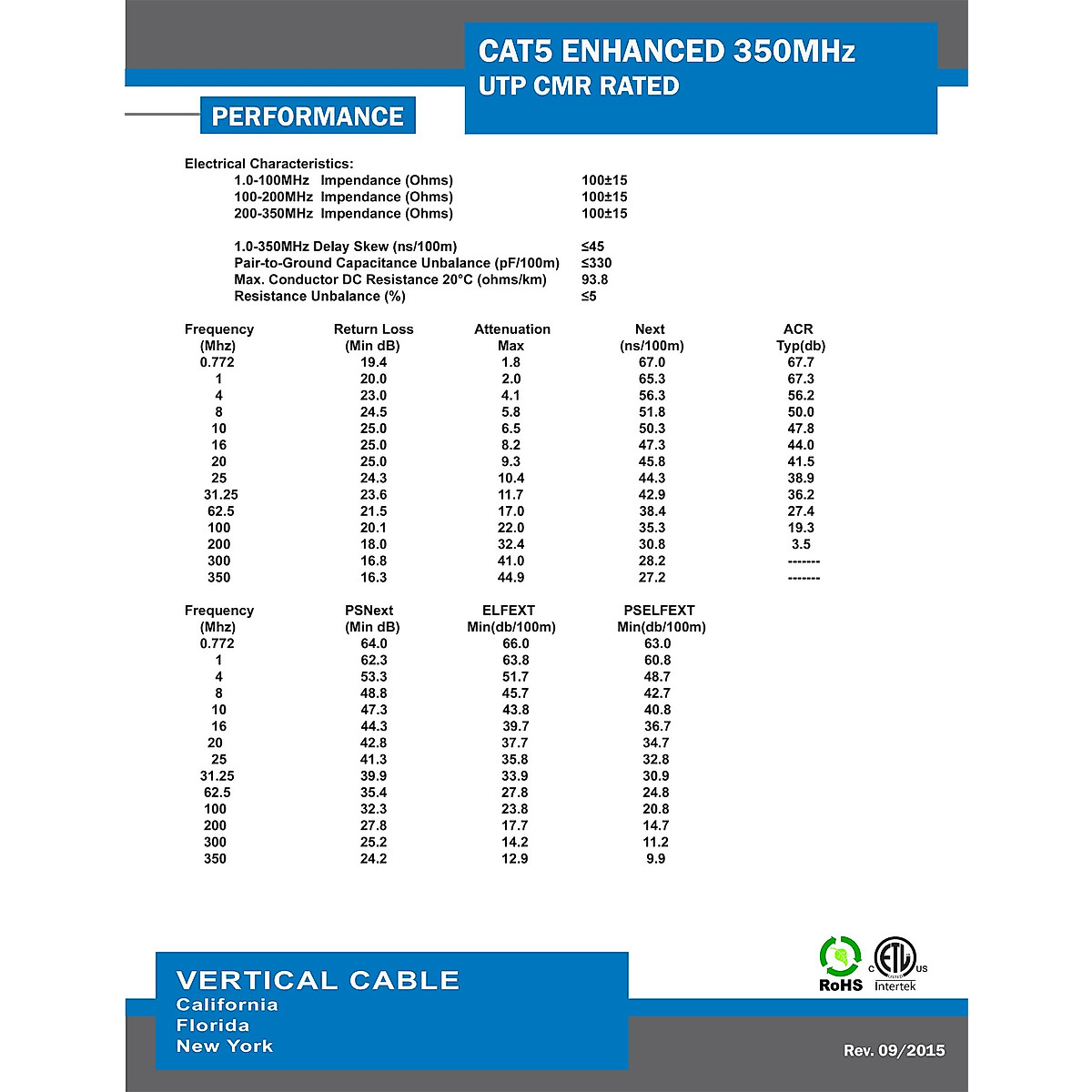 CAT5 ENHANCED 350MHz
UTP CMR RATED

PERFORMANCE

Electrical Characteristics:
1.0-100MHz Impendance (Ohms) 100±15
100-200MHz Impendance (Ohms) 100±15
200-350MHz Impendance (Ohms) 100±15

1.0-350MHz Delay Skew (ns/100m) ≤45
Pair-to-Ground Capacitance Unbalance (pF/100m) ≤330
Max. Conductor DC Resistance 20°C (ohms/km) 93.8
Resistance Unbalance (%) ≤5

| Frequency (Mhz) | Return Loss (Min dB) | Attenuation Max | Next (ns/100m) | ACR Typ(db) |
|---|---|---|---|---|
| 0.772 | 19.4 | 1.8 | 67.0 | 67.7 |
| 1 | 20.0 | 2.0 | 65.3 | 67.3 |
| 4 | 23.0 | 4.1 | 56.3 | 56.2 |
| 8 | 24.5 | 5.8 | 51.8 | 50.0 |
| 10 | 25.0 | 6.5 | 50.3 | 47.8 |
| 16 | 25.0 | 8.2 | 47.3 | 44.0 |
| 20 | 25.0 | 9.3 | 45.8 | 41.5 |
| 25 | 24.3 | 10.4 | 44.3 | 38.9 |
| 31.25 | 23.6 | 11.7 | 42.9 | 36.2 |
| 62.5 | 21.5 | 17.0 | 38.4 | 27.4 |
| 100 | 20.1 | 22.0 | 35.3 | 19.3 |
| 200 | 18.0 | 32.4 | 30.8 | 3.5 |
| 300 | 16.8 | 41.0 | 28.2 | ------- |
| 350 | 16.3 | 44.9 | 27.2 | ------- |

| Frequency (Mhz) | PSNext (Min dB) | ELFEXT Min(db/100m) | PSELFEXT Min(db/100m) |
|---|---|---|---|
| 0.772 | 64.0 | 66.0 | 63.0 |
| 1 | 62.3 | 63.8 | 60.8 |
| 4 | 53.3 | 51.7 | 48.7 |
| 8 | 48.8 | 45.7 | 42.7 |
| 10 | 47.3 | 43.8 | 40.8 |
| 16 | 44.3 | 39.7 | 36.7 |
| 20 | 42.8 | 37.7 | 34.7 |
| 25 | 41.3 | 35.8 | 32.8 |
| 31.25 | 39.9 | 33.9 | 30.9 |
| 62.5 | 35.4 | 27.8 | 24.8 |
| 100 | 32.3 | 23.8 | 20.8 |
| 200 | 27.8 | 17.7 | 14.7 |
| 300 | 25.2 | 14.2 | 11.2 |
| 350 | 24.2 | 12.9 | 9.9 |

VERTICAL CABLE
California
Florida
New York

RoHS
c ETL us
Intertek

Rev. 09/2015